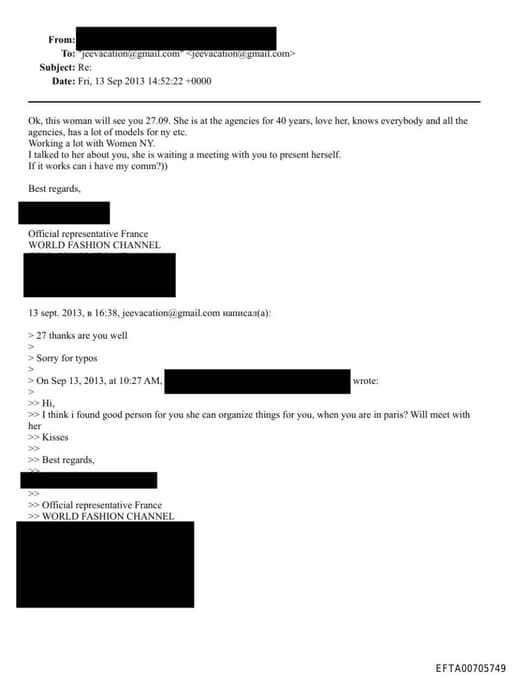 From:
To: "jeevacation@gmail.com" <jeevacation@gmail.com>
Subject: Re:
Date: Fri, 13 Sep 2013 14:52:22 +0000

Ok, this woman will see you 27.09. She is at the agencies for 40 years, love her, knows everybody and all the agencies, has a lot of models for ny etc.
Working a lot with Women NY.
I talked to her about you, she is waiting a meeting with you to present herself.
If it works can i have my comm?))

Best regards,

Official representative France
WORLD FASHION CHANNEL

13 sept. 2013, в 16:38, jeevacation@gmail.com написал(а):

> 27 thanks are you well
>
> Sorry for typos
>
> On Sep 13, 2013, at 10:27 AM, wrote:
>
>> Hi,
>> I think i found good person for you she can organize things for you, when you are in paris? Will meet with her
>> Kisses
>>
>> Best regards,
>>
>>
>> Official representative France
>> WORLD FASHION CHANNEL

EFTA00705749